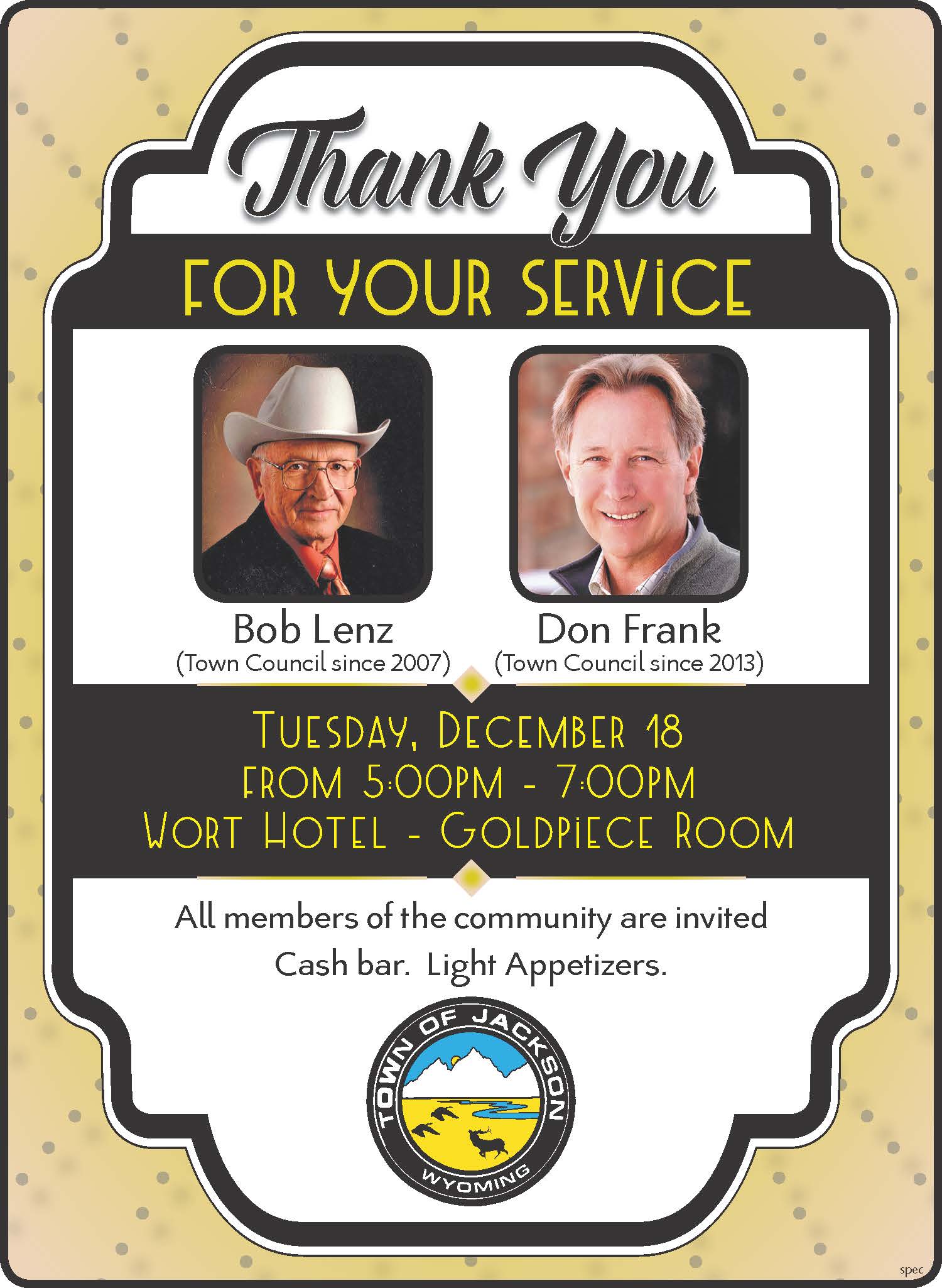 Thank You

FOR YOUR SERVICE

Bob Lenz
(Town Council since 2007)

Don Frank
(Town Council since 2013)

TUESDAY, DECEMBER 18
FROM 5:00PM - 7:00PM
WORT HOTEL - GOLDPIECE ROOM

All members of the community are invited

Cash bar. Light Appetizers.

TOWN OF JACKSON
WYOMING

spec